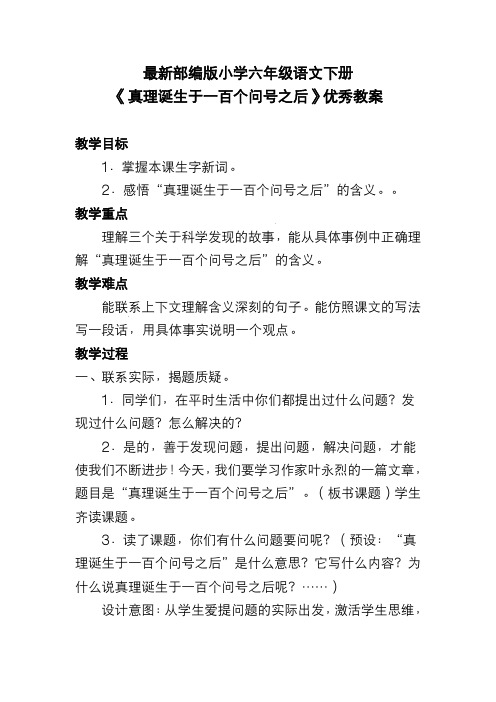 最新部编版小学六年级语文下册
《真理诞生于一百个问号之后》优秀教案

教学目标

1．掌握本课生字新词。

2．感悟“真理诞生于一百个问号之后”的含义。。

教学重点

理解三个关于科学发现的故事，能从具体事例中正确理解“真理诞生于一百个问号之后”的含义。

教学难点

能联系上下文理解含义深刻的句子。能仿照课文的写法写一段话，用具体事实说明一个观点。

教学过程

一、联系实际，揭题质疑。

1．同学们，在平时生活中你们都提出过什么问题？发现过什么问题？怎么解决的？

2．是的，善于发现问题，提出问题，解决问题，才能使我们不断进步！今天，我们要学习作家叶永烈的一篇文章，题目是“真理诞生于一百个问号之后”。（板书课题）学生齐读课题。

3．读了课题，你们有什么问题要问呢？（预设：“真理诞生于一百个问号之后”是什么意思？它写什么内容？为什么说真理诞生于一百个问号之后呢？……）

设计意图：从学生爱提问题的实际出发，激活学生思维，